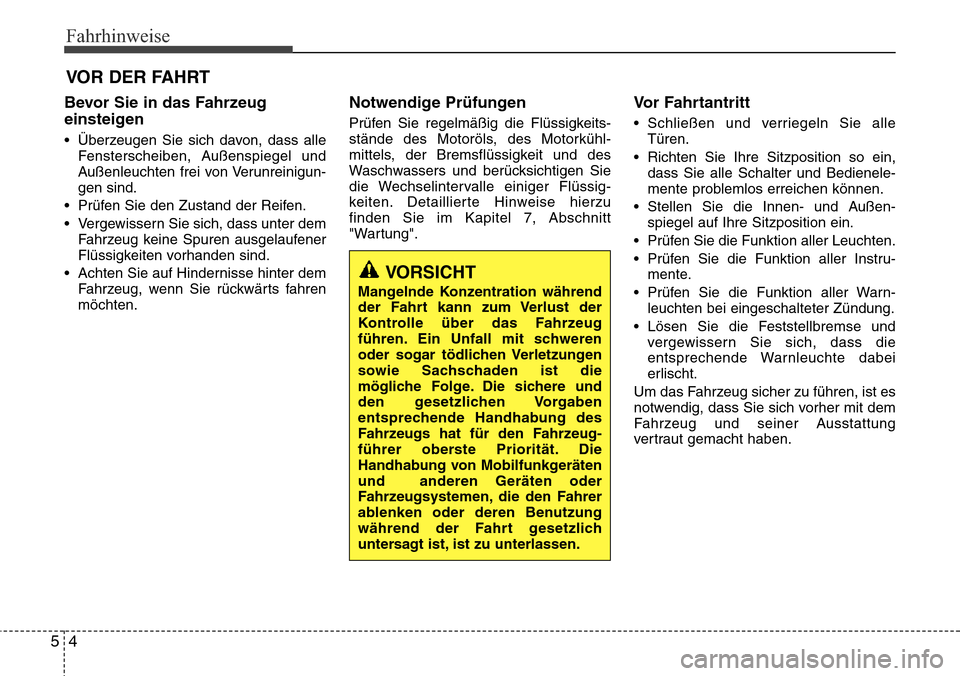 Fahrhinweise

VOR DER FAHRT

Bevor Sie in das Fahrzeug einsteigen

• Überzeugen Sie sich davon, dass alle Fensterscheiben, Außenspiegel und Außenleuchten frei von Verunreinigungen sind.
• Prüfen Sie den Zustand der Reifen.
• Vergewissern Sie sich, dass unter dem Fahrzeug keine Spuren ausgelaufener Flüssigkeiten vorhanden sind.
• Achten Sie auf Hindernisse hinter dem Fahrzeug, wenn Sie rückwärts fahren möchten.

Notwendige Prüfungen

Prüfen Sie regelmäßig die Flüssigkeitsstände des Motoröls, des Motorkühlmittels, der Bremsflüssigkeit und des Waschwassers und berücksichtigen Sie die Wechselintervalle einiger Flüssigkeiten. Detaillierte Hinweise hierzu finden Sie im Kapitel 7, Abschnitt "Wartung".

VORSICHT
Mangelnde Konzentration während der Fahrt kann zum Verlust der Kontrolle über das Fahrzeug führen. Ein Unfall mit schweren oder sogar tödlichen Verletzungen sowie Sachschaden ist die mögliche Folge. Die sichere und den gesetzlichen Vorgaben entsprechende Handhabung des Fahrzeugs hat für den Fahrzeugführer oberste Priorität. Die Handhabung von Mobilfunkgeräten und anderen Geräten oder Fahrzeugsystemen, die den Fahrer ablenken oder deren Benutzung während der Fahrt gesetzlich untersagt ist, ist zu unterlassen.

Vor Fahrtantritt

• Schließen und verriegeln Sie alle Türen.
• Richten Sie Ihre Sitzposition so ein, dass Sie alle Schalter und Bedienelemente problemlos erreichen können.
• Stellen Sie die Innen- und Außenspiegel auf Ihre Sitzposition ein.
• Prüfen Sie die Funktion aller Leuchten.
• Prüfen Sie die Funktion aller Instrumente.
• Prüfen Sie die Funktion aller Warnleuchten bei eingeschalteter Zündung.
• Lösen Sie die Feststellbremse und vergewissern Sie sich, dass die entsprechende Warnleuchte dabei erlischt.

Um das Fahrzeug sicher zu führen, ist es notwendig, dass Sie sich vorher mit dem Fahrzeug und seiner Ausstattung vertraut gemacht haben.

5 4

carmanualsonline.info